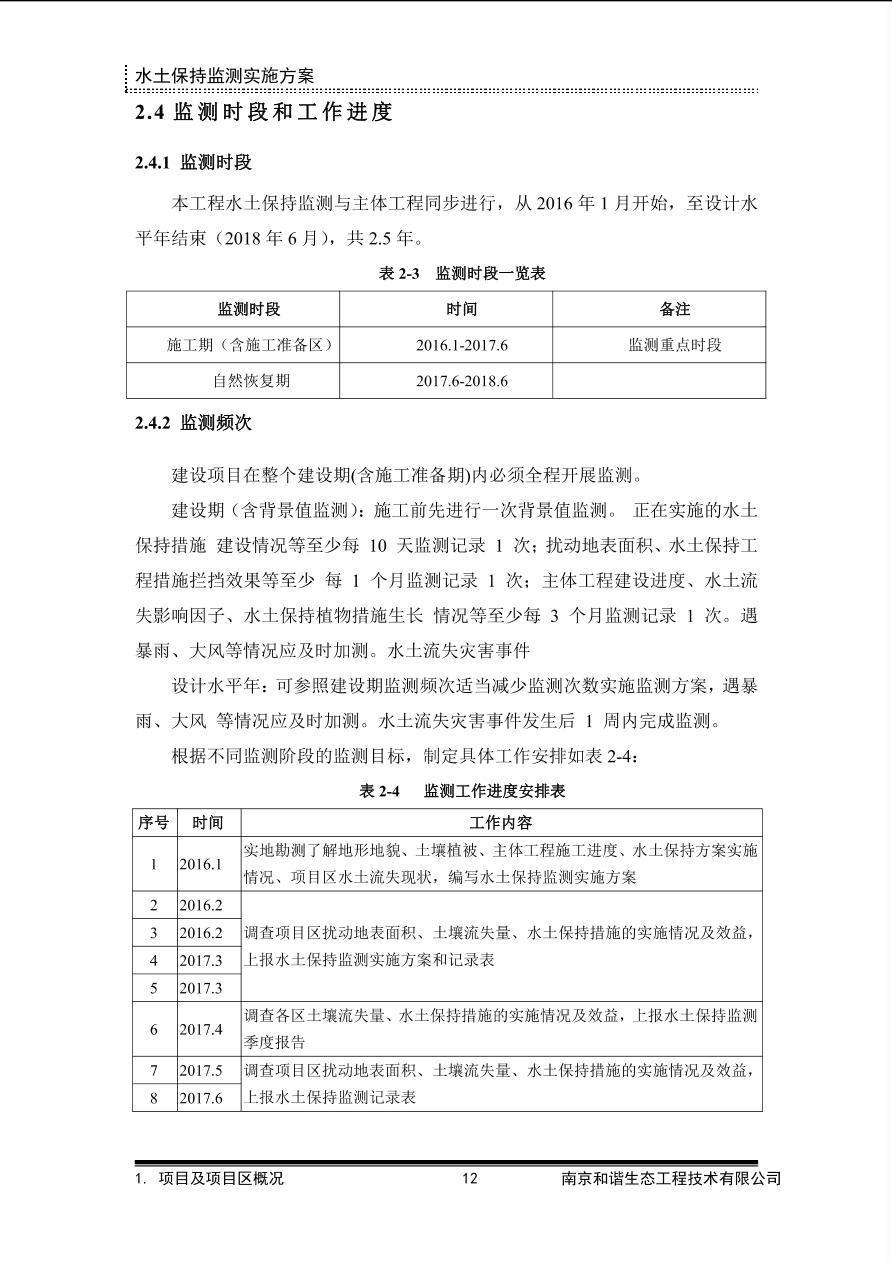 水土保持监测实施方案

2.4 监测时段和工作进度

2.4.1 监测时段

本工程水土保持监测与主体工程同步进行，从2016年1月开始，至设计水平年结束（2018年6月），共2.5年。

表2-3 监测时段一览表

| 监测时段 | 时间 | 备注 |
|---|---|---|
| 施工期（含施工准备区） | 2016.1-2017.6 | 监测重点时段 |
| 自然恢复期 | 2017.6-2018.6 | |

2.4.2 监测频次

建设项目在整个建设期(含施工准备期)内必须全程开展监测。

建设期（含背景值监测）：施工前先进行一次背景值监测。 正在实施的水土保持措施 建设情况等至少每10天监测记录1次；扰动地表面积、水土保持工程措施拦挡效果等至少 每1个月监测记录1次；主体工程建设进度、水土流失影响因子、水土保持植物措施生长 情况等至少每3个月监测记录1次。遇暴雨、大风等情况应及时加测。水土流失灾害事件

设计水平年：可参照建设期监测频次适当减少监测次数实施监测方案，遇暴雨、大风 等情况应及时加测。水土流失灾害事件发生后1周内完成监测。

根据不同监测阶段的监测目标，制定具体工作安排如表2-4：

表2-4 监测工作进度安排表

| 序号 | 时间 | 工作内容 |
|---|---|---|
| 1 | 2016.1 | 实地勘测了解地形地貌、土壤植被、主体工程施工进度、水土保持方案实施情况、项目区水土流失现状，编写水土保持监测实施方案 |
| 2 | 2016.2 | 调查项目区扰动地表面积、土壤流失量、水土保持措施的实施情况及效益，上报水土保持监测实施方案和记录表 |
| 3 | 2016.2 | |
| 4 | 2017.3 | |
| 5 | 2017.3 | |
| 6 | 2017.4 | 调查各区土壤流失量、水土保持措施的实施情况及效益，上报水土保持监测季度报告 |
| 7 | 2017.5 | 调查项目区扰动地表面积、土壤流失量、水土保持措施的实施情况及效益，上报水土保持监测记录表 |
| 8 | 2017.6 | |

1. 项目及项目区概况 12 南京和谐生态工程技术有限公司